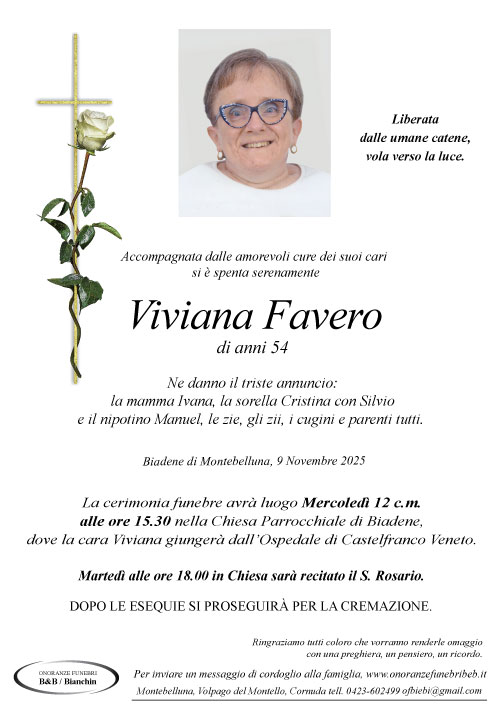 Liberata
dalle umane catene,
vola verso la luce.

Accompagnata dalle amorevoli cure dei suoi cari
si è spenta serenamente

Viviana Favero
di anni 54

Ne danno il triste annuncio:
la mamma Ivana, la sorella Cristina con Silvio
e il nipotino Manuel, le zie, gli zii, i cugini e parenti tutti.

Biadene di Montebelluna, 9 Novembre 2025

La cerimonia funebre avrà luogo Mercoledì 12 c.m.
alle ore 15.30 nella Chiesa Parrocchiale di Biadene,
dove la cara Viviana giungerà dall'Ospedale di Castelfranco Veneto.

Martedì alle ore 18.00 in Chiesa sarà recitato il S. Rosario.

DOPO LE ESEQUIE SI PROSEGUIRÀ PER LA CREMAZIONE.

Ringraziamo tutti coloro che vorranno renderle omaggio
con una preghiera, un pensiero, un ricordo.

ONORANZE FUNEBRI
B&B / Bianchin

Per inviare un messaggio di cordoglio alla famiglia, www.onoranzefunebribeb.it
Montebelluna, Volpago del Montello, Cornuda tell. 0423-602499 ofbiebi@gmail.com